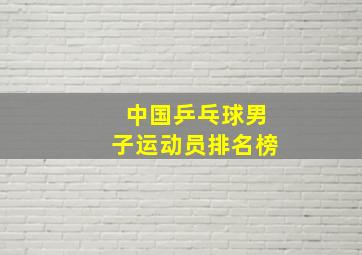 中国乒乓球男子运动员排名榜